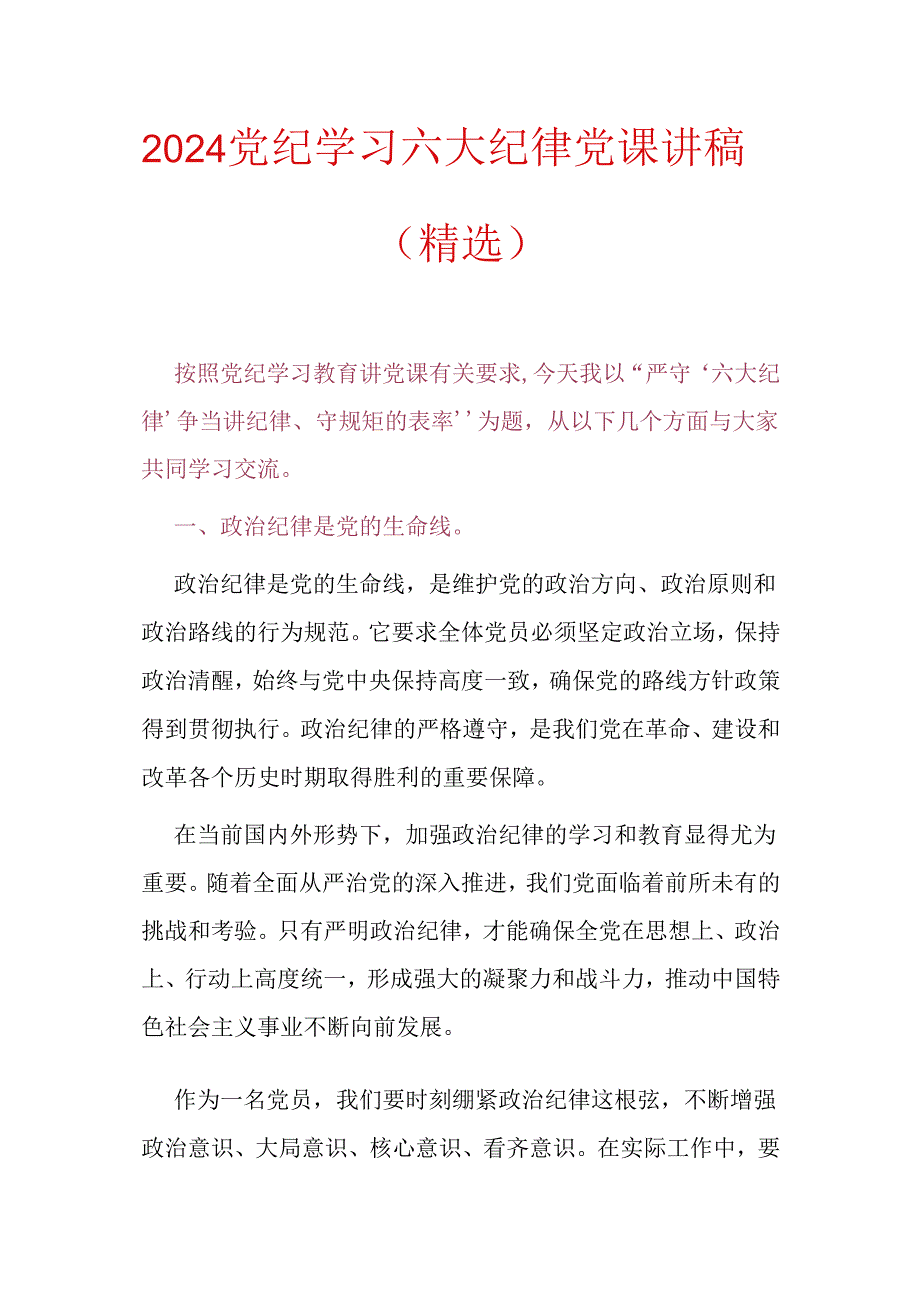 2024党纪学习六大纪律党课讲稿

（精选）

按照党纪学习教育讲党课有关要求,今天我以“严守‘六大纪律’争当讲纪律、守规矩的表率’’为题，从以下几个方面与大家共同学习交流。

一、政治纪律是党的生命线。

政治纪律是党的生命线，是维护党的政治方向、政治原则和政治路线的行为规范。它要求全体党员必须坚定政治立场，保持政治清醒，始终与党中央保持高度一致，确保党的路线方针政策得到贯彻执行。政治纪律的严格遵守，是我们党在革命、建设和改革各个历史时期取得胜利的重要保障。

在当前国内外形势下，加强政治纪律的学习和教育显得尤为重要。随着全面从严治党的深入推进，我们党面临着前所未有的挑战和考验。只有严明政治纪律，才能确保全党在思想上、政治上、行动上高度统一，形成强大的凝聚力和战斗力，推动中国特色社会主义事业不断向前发展。

作为一名党员，我们要时刻绷紧政治纪律这根弦，不断增强政治意识、大局意识、核心意识、看齐意识。在实际工作中，要